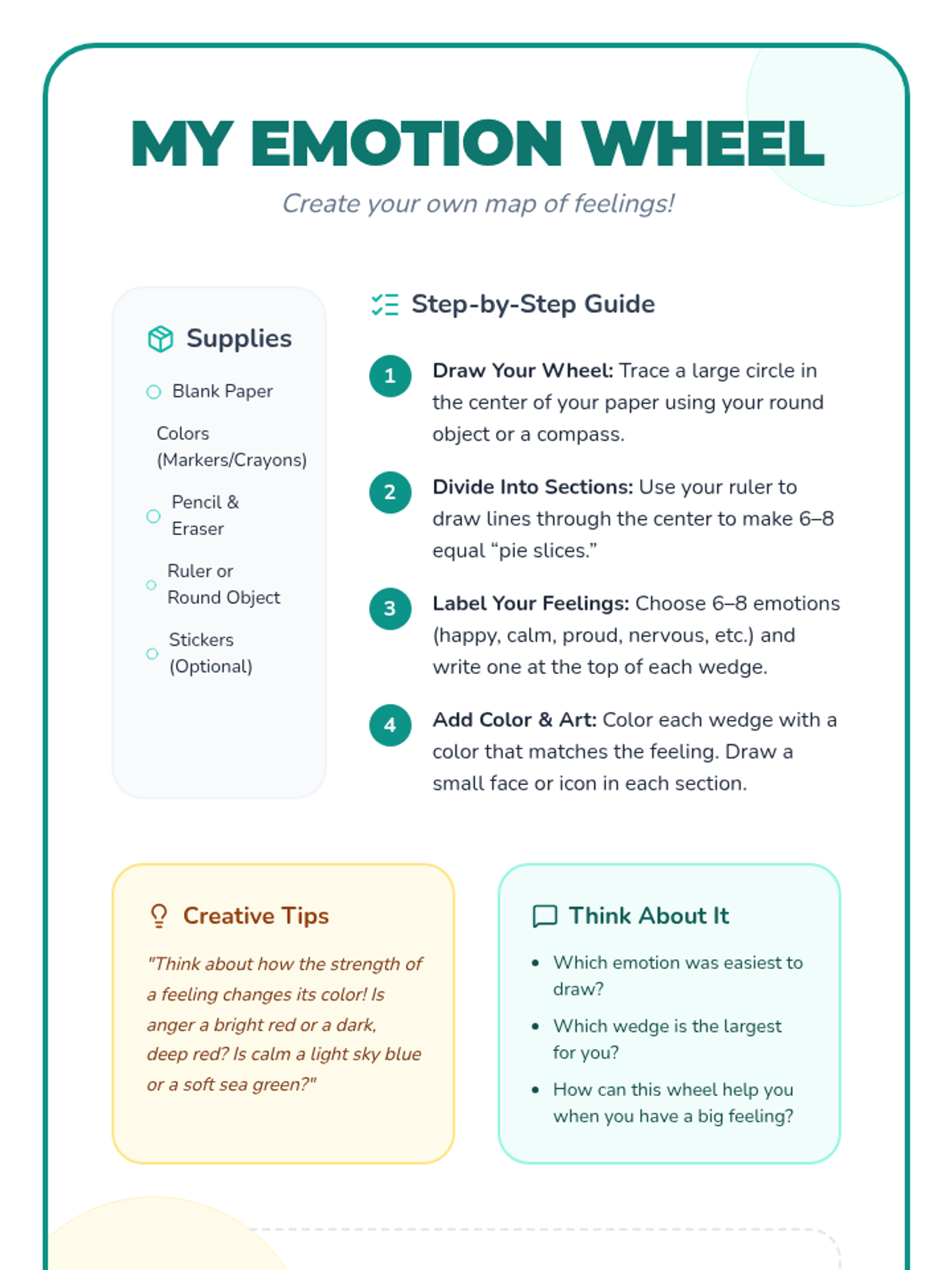 MY EMOTION WHEEL

Create your own map of feelings!

Supplies

Blank Paper

Colors (Markers/Crayons)

Pencil & Eraser

Ruler or Round Object

Stickers (Optional)

Step-by-Step Guide

1 Draw Your Wheel: Trace a large circle in the center of your paper using your round object or a compass.

2 Divide Into Sections: Use your ruler to draw lines through the center to make 6–8 equal “pie slices.”

3 Label Your Feelings: Choose 6–8 emotions (happy, calm, proud, nervous, etc.) and write one at the top of each wedge.

4 Add Color & Art: Color each wedge with a color that matches the feeling. Draw a small face or icon in each section.

Creative Tips

"Think about how the strength of a feeling changes its color! Is anger a bright red or a dark, deep red? Is calm a light sky blue or a soft sea green?"

Think About It

• Which emotion was easiest to draw?
• Which wedge is the largest for you?
• How can this wheel help you when you have a big feeling?